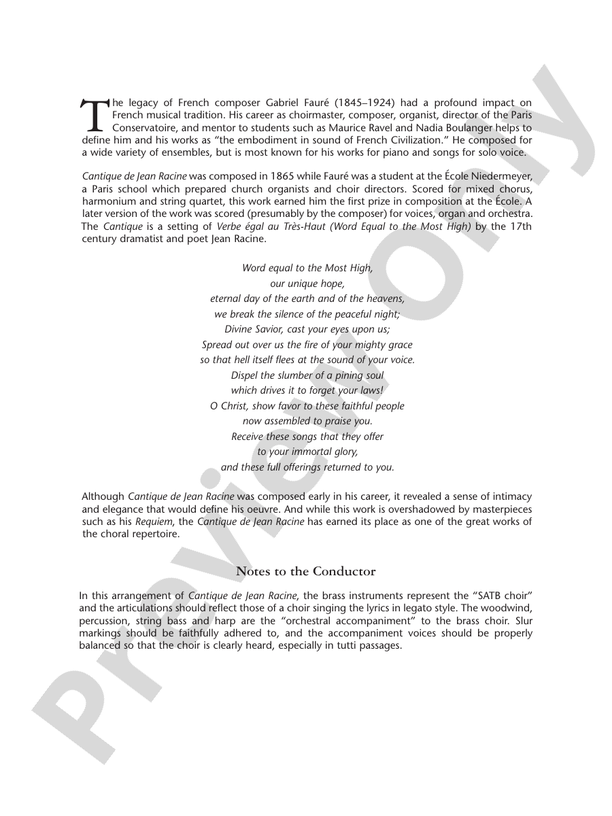 The legacy of French composer Gabriel Fauré (1845–1924) had a profound impact on French musical tradition. His career as choirmaster, composer, organist, director of the Paris Conservatoire, and mentor to students such as Maurice Ravel and Nadia Boulanger helps to define him and his works as "the embodiment in sound of French Civilization." He composed for a wide variety of ensembles, but is most known for his works for piano and songs for solo voice.

Cantique de Jean Racine was composed in 1865 while Fauré was a student at the École Niedermeyer, a Paris school which prepared church organists and choir directors. Scored for mixed chorus, harmonium and string quartet, this work earned him the first prize in composition at the École. A later version of the work was scored (presumably by the composer) for voices, organ and orchestra. The Cantique is a setting of Verbe égal au Très-Haut (Word Equal to the Most High) by the 17th century dramatist and poet Jean Racine.

Word equal to the Most High,
our unique hope,
eternal day of the earth and of the heavens,
we break the silence of the peaceful night;
Divine Savior, cast your eyes upon us;
Spread out over us the fire of your mighty grace
so that hell itself flees at the sound of your voice.
Dispel the slumber of a pining soul
which drives it to forget your laws!
O Christ, show favor to these faithful people
now assembled to praise you.
Receive these songs that they offer
to your immortal glory,
and these full offerings returned to you.

Although Cantique de Jean Racine was composed early in his career, it revealed a sense of intimacy and elegance that would define his oeuvre. And while this work is overshadowed by masterpieces such as his Requiem, the Cantique de Jean Racine has earned its place as one of the great works of the choral repertoire.

Notes to the Conductor

In this arrangement of Cantique de Jean Racine, the brass instruments represent the "SATB choir" and the articulations should reflect those of a choir singing the lyrics in legato style. The woodwind, percussion, string bass and harp are the "orchestral accompaniment" to the brass choir. Slur markings should be faithfully adhered to, and the accompaniment voices should be properly balanced so that the choir is clearly heard, especially in tutti passages.

Preview Only